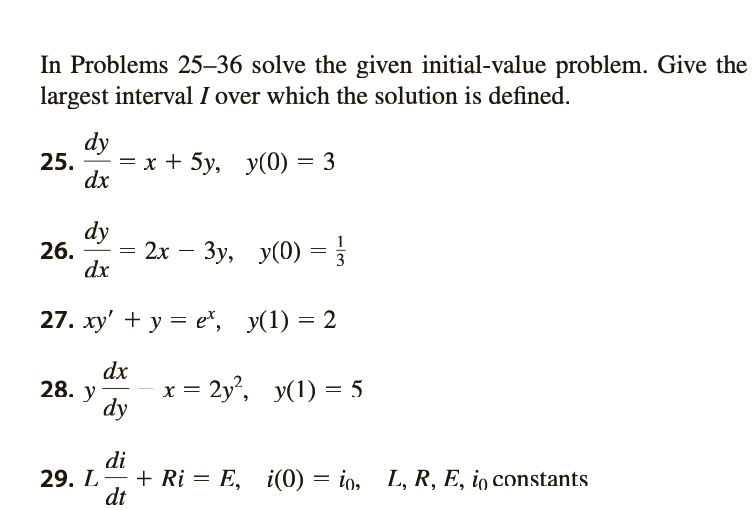 In Problems 25–36 solve the given initial-value problem. Give the largest interval $I$ over which the solution is defined.

25. $\frac{dy}{dx} = x + 5y, \quad y(0) = 3$

26. $\frac{dy}{dx} = 2x - 3y, \quad y(0) = \frac{1}{3}$

27. $xy' + y = e^x, \quad y(1) = 2$

28. $y\frac{dx}{dy} - x = 2y^2, \quad y(1) = 5$

29. $L\frac{di}{dt} + Ri = E, \quad i(0) = i_0, \quad L, R, E, i_0$ constants